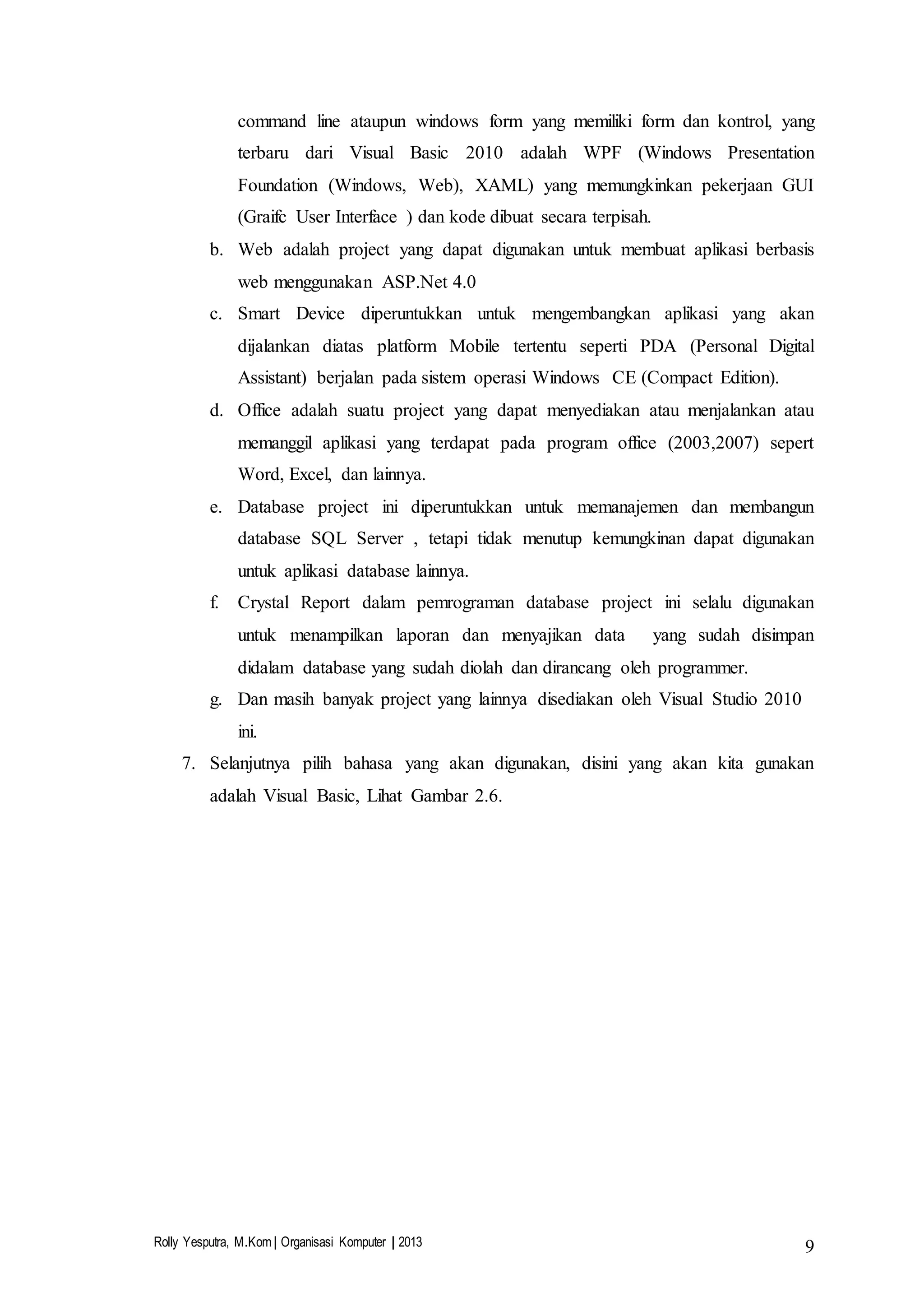 command line ataupun windows form yang memiliki form dan kontrol, yang terbaru dari Visual Basic 2010 adalah WPF (Windows Presentation Foundation (Windows, Web), XAML) yang memungkinkan pekerjaan GUI (Graifc User Interface ) dan kode dibuat secara terpisah.

b. Web adalah project yang dapat digunakan untuk membuat aplikasi berbasis web menggunakan ASP.Net 4.0

c. Smart Device diperuntukkan untuk mengembangkan aplikasi yang akan dijalankan diatas platform Mobile tertentu seperti PDA (Personal Digital Assistant) berjalan pada sistem operasi Windows CE (Compact Edition).

d. Office adalah suatu project yang dapat menyediakan atau menjalankan atau memanggil aplikasi yang terdapat pada program office (2003,2007) sepert Word, Excel, dan lainnya.

e. Database project ini diperuntukkan untuk memanajemen dan membangun database SQL Server , tetapi tidak menutup kemungkinan dapat digunakan untuk aplikasi database lainnya.

f. Crystal Report dalam pemrograman database project ini selalu digunakan untuk menampilkan laporan dan menyajikan data yang sudah disimpan didalam database yang sudah diolah dan dirancang oleh programmer.

g. Dan masih banyak project yang lainnya disediakan oleh Visual Studio 2010 ini.

7. Selanjutnya pilih bahasa yang akan digunakan, disini yang akan kita gunakan adalah Visual Basic, Lihat Gambar 2.6.

Rolly Yesputra, M.Kom | Organisasi Komputer | 2013 9